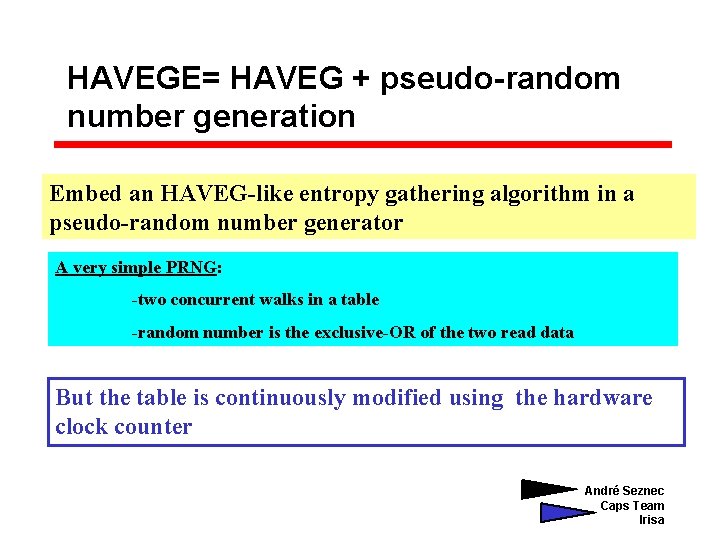 HAVEGE= HAVEG + pseudo-random number generation

Embed an HAVEG-like entropy gathering algorithm in a pseudo-random number generator

A very simple PRNG:

-two concurrent walks in a table

-random number is the exclusive-OR of the two read data

But the table is continuously modified using the hardware clock counter

André Seznec
Caps Team
Irisa